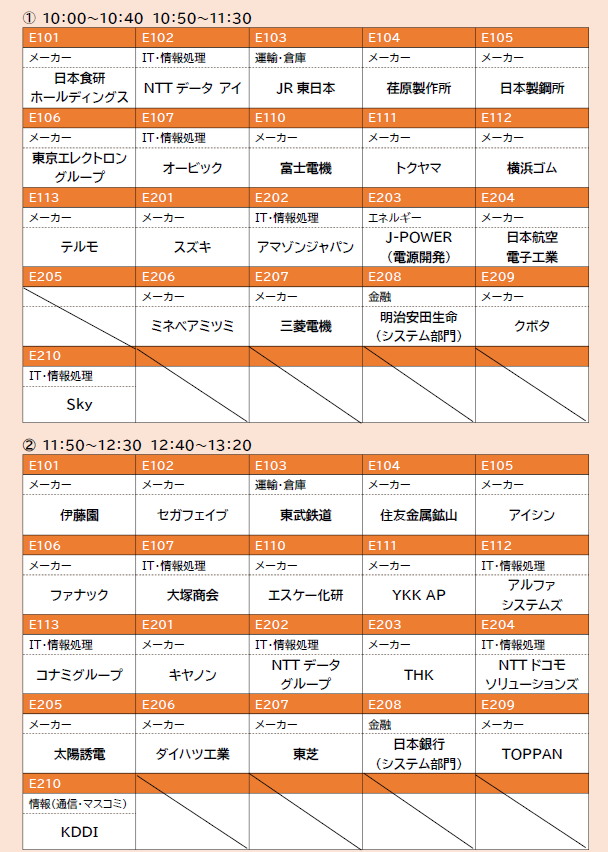 ① 10:00～10:40 10:50～11:30

| E101 | E102 | E103 | E104 | E105 |
|---|---|---|---|---|
| メーカー | IT・情報処理 | 運輸・倉庫 | メーカー | メーカー |
| 日本食研ホールディングス | NTT データ アイ | JR 東日本 | 荏原製作所 | 日本製鋼所 |
| E106 | E107 | E110 | E111 | E112 |
| メーカー | IT・情報処理 | メーカー | メーカー | メーカー |
| 東京エレクトロングループ | オービック | 富士電機 | トクヤマ | 横浜ゴム |
| E113 | E201 | E202 | E203 | E204 |
| メーカー | メーカー | IT・情報処理 | エネルギー | メーカー |
| テルモ | スズキ | アマゾンジャパン | J-POWER（電源開発） | 日本航空電子工業 |
| E205 | E206 | E207 | E208 | E209 |
| | メーカー | メーカー | 金融 | メーカー |
| | ミネベアミツミ | 三菱電機 | 明治安田生命（システム部門） | クボタ |
| E210 | | | | |
| IT・情報処理 | | | | |
| Sky | | | | |

② 11:50～12:30 12:40～13:20

| E101 | E102 | E103 | E104 | E105 |
|---|---|---|---|---|
| メーカー | メーカー | 運輸・倉庫 | メーカー | メーカー |
| 伊藤園 | セガフェイブ | 東武鉄道 | 住友金属鉱山 | アイシン |
| E106 | E107 | E110 | E111 | E112 |
| メーカー | IT・情報処理 | メーカー | メーカー | IT・情報処理 |
| ファナック | 大塚商会 | エスケー化研 | YKK AP | アルファシステムズ |
| E113 | E201 | E202 | E203 | E204 |
| IT・情報処理 | メーカー | IT・情報処理 | メーカー | IT・情報処理 |
| コナミグループ | キヤノン | NTT データグループ | THK | NTT ドコモソリューションズ |
| E205 | E206 | E207 | E208 | E209 |
| メーカー | メーカー | メーカー | 金融 | メーカー |
| 太陽誘電 | ダイハツ工業 | 東芝 | 日本銀行（システム部門） | TOPPAN |
| E210 | | | | |
| 情報（通信・マスコミ） | | | | |
| KDDI | | | | |